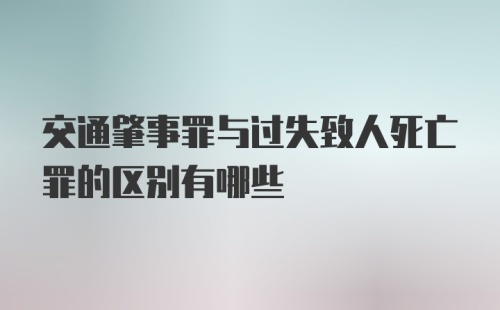 交通肇事罪与过失致人死亡罪的区别有哪些